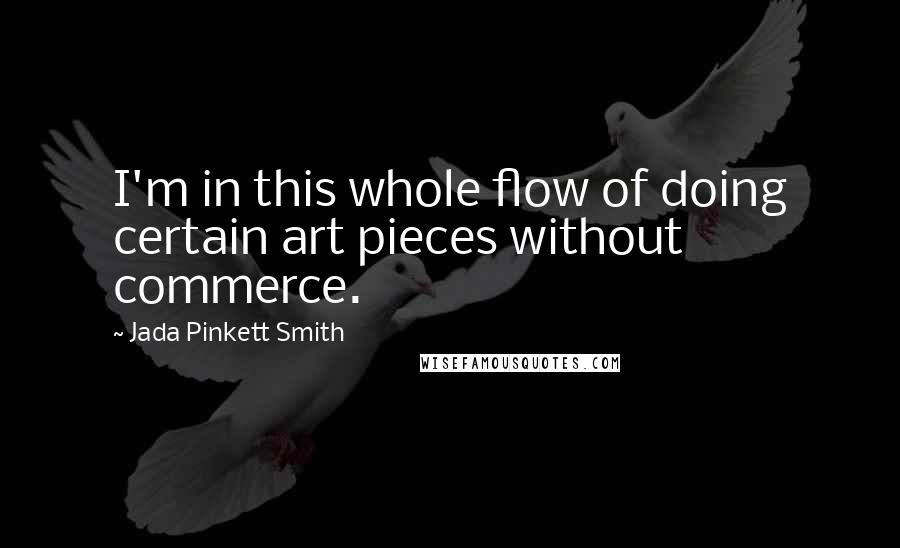 I'm in this whole flow of doing certain art pieces without commerce.

~ Jada Pinkett Smith

WISEFAMOUSQUOTES.COM